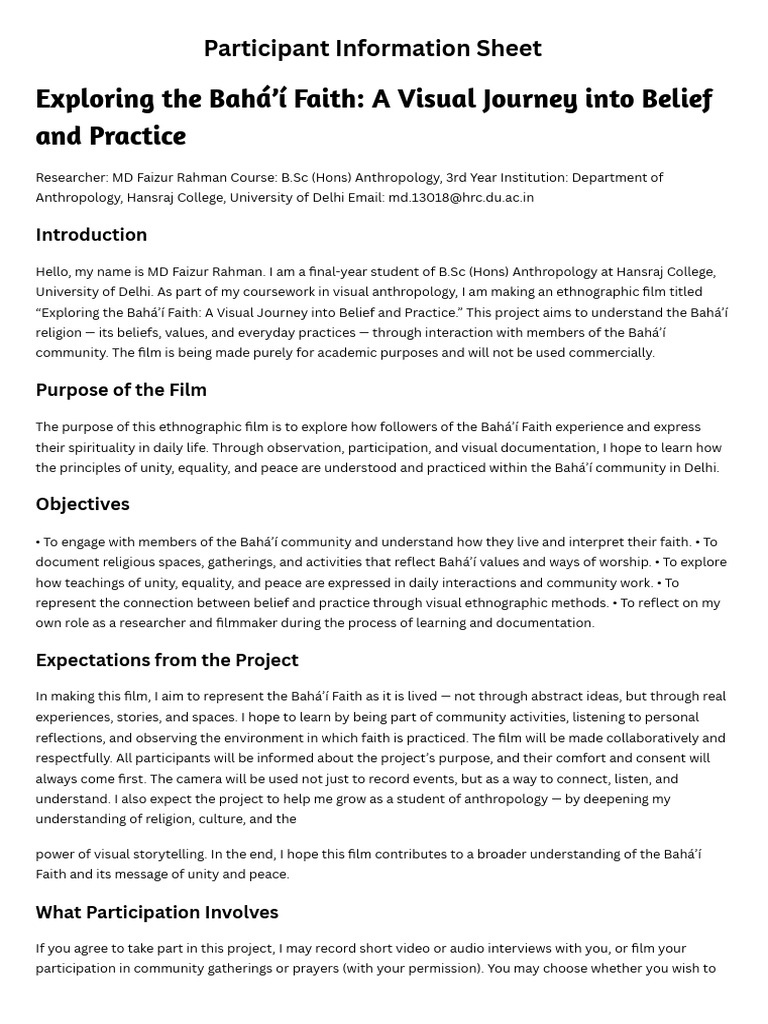 Participant Information Sheet

Exploring the Bahá'í Faith: A Visual Journey into Belief and Practice

Researcher: MD Faizur Rahman Course: B.Sc (Hons) Anthropology, 3rd Year Institution: Department of Anthropology, Hansraj College, University of Delhi Email: md.13018@hrc.du.ac.in

Introduction

Hello, my name is MD Faizur Rahman. I am a final-year student of B.Sc (Hons) Anthropology at Hansraj College, University of Delhi. As part of my coursework in visual anthropology, I am making an ethnographic film titled "Exploring the Bahá'í Faith: A Visual Journey into Belief and Practice." This project aims to understand the Bahá'í religion — its beliefs, values, and everyday practices — through interaction with members of the Bahá'í community. The film is being made purely for academic purposes and will not be used commercially.

Purpose of the Film

The purpose of this ethnographic film is to explore how followers of the Bahá'í Faith experience and express their spirituality in daily life. Through observation, participation, and visual documentation, I hope to learn how the principles of unity, equality, and peace are understood and practiced within the Bahá'í community in Delhi.

Objectives

• To engage with members of the Bahá'í community and understand how they live and interpret their faith. • To document religious spaces, gatherings, and activities that reflect Bahá'í values and ways of worship. • To explore how teachings of unity, equality, and peace are expressed in daily interactions and community work. • To represent the connection between belief and practice through visual ethnographic methods. • To reflect on my own role as a researcher and filmmaker during the process of learning and documentation.

Expectations from the Project

In making this film, I aim to represent the Bahá'í Faith as it is lived — not through abstract ideas, but through real experiences, stories, and spaces. I hope to learn by being part of community activities, listening to personal reflections, and observing the environment in which faith is practiced. The film will be made collaboratively and respectfully. All participants will be informed about the project's purpose, and their comfort and consent will always come first. The camera will be used not just to record events, but as a way to connect, listen, and understand. I also expect the project to help me grow as a student of anthropology — by deepening my understanding of religion, culture, and the

power of visual storytelling. In the end, I hope this film contributes to a broader understanding of the Bahá'í Faith and its message of unity and peace.

What Participation Involves

If you agree to take part in this project, I may record short video or audio interviews with you, or film your participation in community gatherings or prayers (with your permission). You may choose whether you wish to